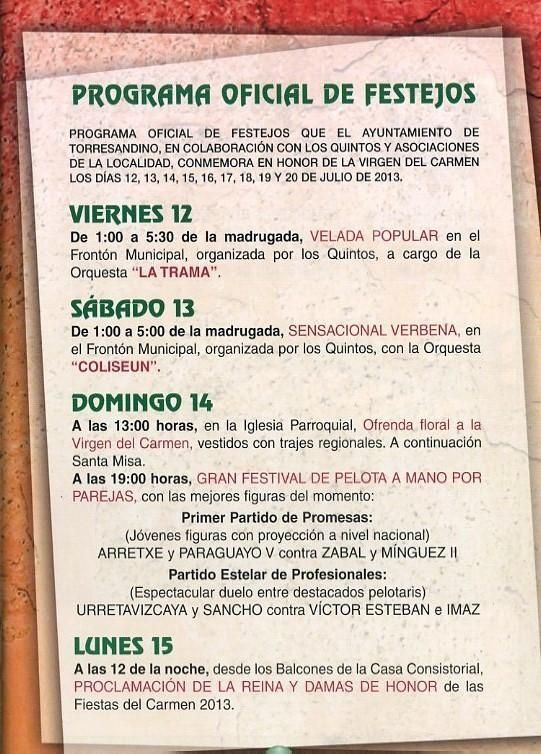 PROGRAMA OFICIAL DE FESTEJOS

PROGRAMA OFICIAL DE FESTEJOS QUE EL AYUNTAMIENTO DE TORRESANDINO, EN COLABORACIÓN CON LOS QUINTOS Y ASOCIACIONES DE LA LOCALIDAD, CONMEMORA EN HONOR DE LA VIRGEN DEL CARMEN LOS DÍAS 12, 13, 14, 15, 16, 17, 18, 19 Y 20 DE JULIO DE 2013.

VIERNES 12

De 1:00 a 5:30 de la madrugada, VELADA POPULAR en el Frontón Municipal, organizada por los Quintos, a cargo de la Orquesta "LA TRAMA".

SÁBADO 13

De 1:00 a 5:00 de la madrugada, SENSACIONAL VERBENA, en el Frontón Municipal, organizada por los Quintos, con la Orquesta "COLISEUN".

DOMINGO 14

A las 13:00 horas, en la Iglesia Parroquial, Ofrenda floral a la Virgen del Carmen, vestidos con trajes regionales. A continuación Santa Misa.

A las 19:00 horas, GRAN FESTIVAL DE PELOTA A MANO POR PAREJAS, con las mejores figuras del momento:

Primer Partido de Promesas:
(Jóvenes figuras con proyección a nivel nacional)
ARRETXE y PARAGUAYO V contra ZABAL y MÍNGUEZ II

Partido Estelar de Profesionales:
(Espectacular duelo entre destacados pelotaris)
URRETAVIZCAYA y SANCHO contra VÍCTOR ESTEBAN e IMAZ

LUNES 15

A las 12 de la noche, desde los Balcones de la Casa Consistorial, PROCLAMACIÓN DE LA REINA Y DAMAS DE HONOR de las Fiestas del Carmen 2013.